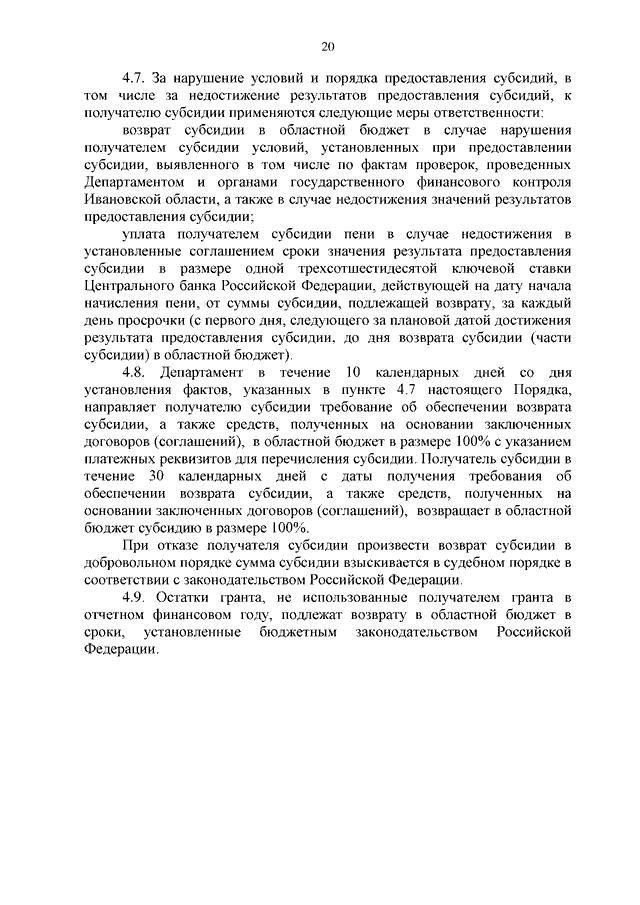 20

4.7. За нарушение условий и порядка предоставления субсидий, в том числе за недостижение результатов предоставления субсидий, к получателю субсидии применяются следующие меры ответственности:

возврат субсидии в областной бюджет в случае нарушения получателем субсидии условий, установленных при предоставлении субсидии, выявленного в том числе по фактам проверок, проведенных Департаментом и органами государственного финансового контроля Ивановской области, а также в случае недостижения значений результатов предоставления субсидии;

уплата получателем субсидии пени в случае недостижения в установленные соглашением сроки значения результата предоставления субсидии в размере одной трехсотшестидесятой ключевой ставки Центрального банка Российской Федерации, действующей на дату начала начисления пени, от суммы субсидии, подлежащей возврату, за каждый день просрочки (с первого дня, следующего за плановой датой достижения результата предоставления субсидии, до дня возврата субсидии (части субсидии) в областной бюджет).

4.8. Департамент в течение 10 календарных дней со дня установления фактов, указанных в пункте 4.7 настоящего Порядка, направляет получателю субсидии требование об обеспечении возврата субсидии, а также средств, полученных на основании заключенных договоров (соглашений), в областной бюджет в размере 100% с указанием платежных реквизитов для перечисления субсидии. Получатель субсидии в течение 30 календарных дней с даты получения требования об обеспечении возврата субсидии, а также средств, полученных на основании заключенных договоров (соглашений), возвращает в областной бюджет субсидию в размере 100%.

При отказе получателя субсидии произвести возврат субсидии в добровольном порядке сумма субсидии взыскивается в судебном порядке в соответствии с законодательством Российской Федерации.

4.9. Остатки гранта, не использованные получателем гранта в отчетном финансовом году, подлежат возврату в областной бюджет в сроки, установленные бюджетным законодательством Российской Федерации.